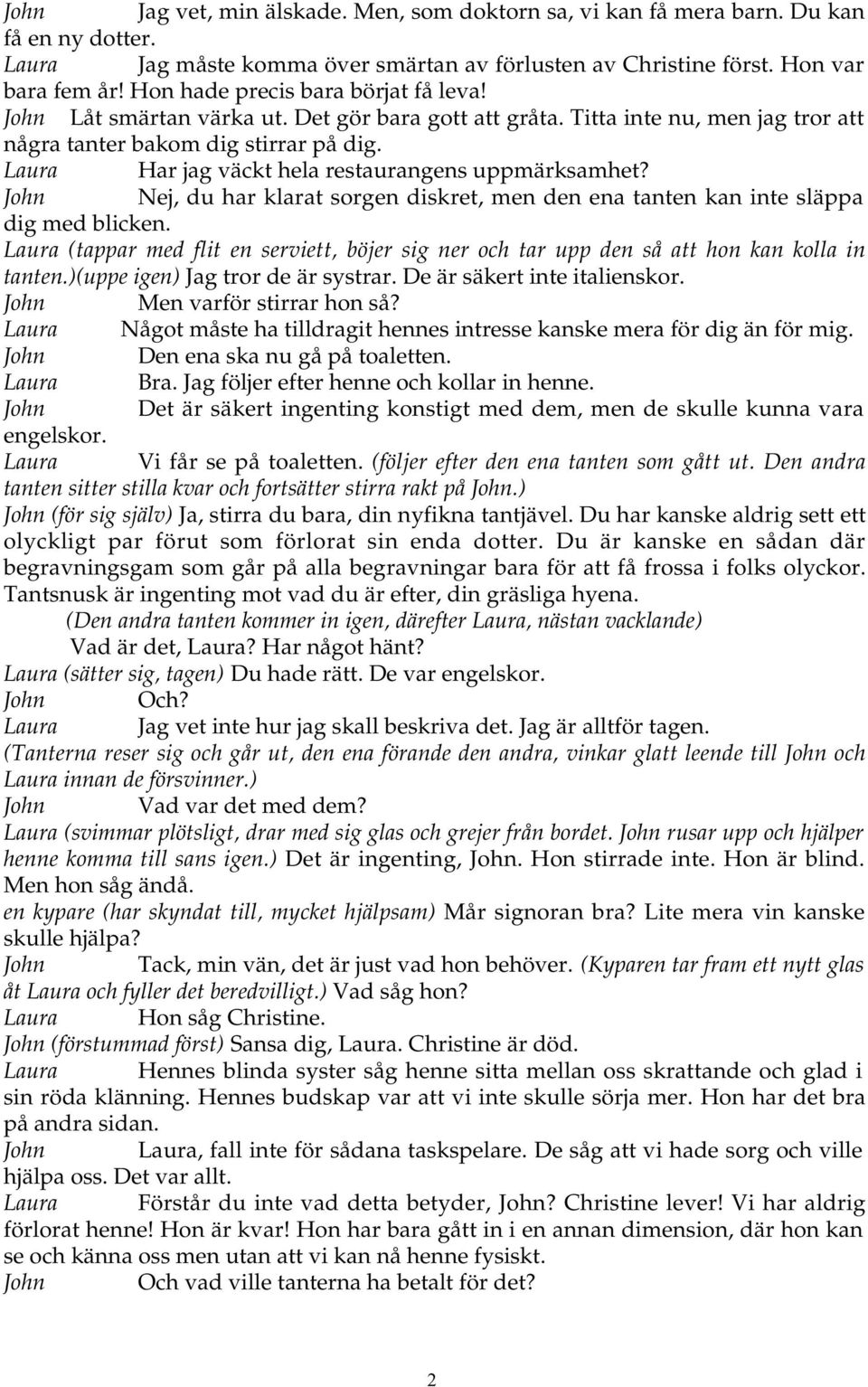 John Jag vet, min älskade. Men, som doktorn sa, vi kan få mera barn. Du kan få en ny dotter.
Laura Jag måste komma över smärtan av förlusten av Christine först. Hon var bara fem år! Hon hade precis bara börjat få leva!
John Låt smärtan värka ut. Det gör bara gott att gråta. Titta inte nu, men jag tror att några tanter bakom dig stirrar på dig.
Laura Har jag väckt hela restaurangens uppmärksamhet?
John Nej, du har klarat sorgen diskret, men den ena tanten kan inte släppa dig med blicken.
Laura (tappar med flit en serviett, böjer sig ner och tar upp den så att hon kan kolla in tanten.)(uppe igen) Jag tror de är systrar. De är säkert inte italienskor.
John Men varför stirrar hon så?
Laura Något måste ha tilldragit hennes intresse kanske mera för dig än för mig.
John Den ena ska nu gå på toaletten.
Laura Bra. Jag följer efter henne och kollar in henne.
John Det är säkert ingenting konstigt med dem, men de skulle kunna vara engelskor.
Laura Vi får se på toaletten. (följer efter den ena tanten som gått ut. Den andra tanten sitter stilla kvar och fortsätter stirra rakt på John.)
John (för sig själv) Ja, stirra du bara, din nyfikna tantjävel. Du har kanske aldrig sett ett olyckligt par förut som förlorat sin enda dotter. Du är kanske en sådan där begravningsgam som går på alla begravningar bara för att få frossa i folks olyckor. Tantsnusk är ingenting mot vad du är efter, din gräsliga hyena.
(Den andra tanten kommer in igen, därefter Laura, nästan vacklande)
Vad är det, Laura? Har något hänt?
Laura (sätter sig, tagen) Du hade rätt. De var engelskor.
John Och?
Laura Jag vet inte hur jag skall beskriva det. Jag är alltför tagen.
(Tanterna reser sig och går ut, den ena förande den andra, vinkar glatt leende till John och Laura innan de försvinner.)
John Vad var det med dem?
Laura (svimmar plötsligt, drar med sig glas och grejer från bordet. John rusar upp och hjälper henne komma till sans igen.) Det är ingenting, John. Hon stirrade inte. Hon är blind. Men hon såg ändå.
en kypare (har skyndat till, mycket hjälpsam) Mår signoran bra? Lite mera vin kanske skulle hjälpa?
John Tack, min vän, det är just vad hon behöver. (Kyparen tar fram ett nytt glas åt Laura och fyller det beredvilligt.) Vad såg hon?
Laura Hon såg Christine.
John (förstummad först) Sansa dig, Laura. Christine är död.
Laura Hennes blinda syster såg henne sitta mellan oss skrattande och glad i sin röda klänning. Hennes budskap var att vi inte skulle sörja mer. Hon har det bra på andra sidan.
John Laura, fall inte för sådana taskspelare. De såg att vi hade sorg och ville hjälpa oss. Det var allt.
Laura Förstår du inte vad detta betyder, John? Christine lever! Vi har aldrig förlorat henne! Hon är kvar! Hon har bara gått in i en annan dimension, där hon kan se och känna oss men utan att vi kan nå henne fysiskt.
John Och vad ville tanterna ha betalt för det?

2